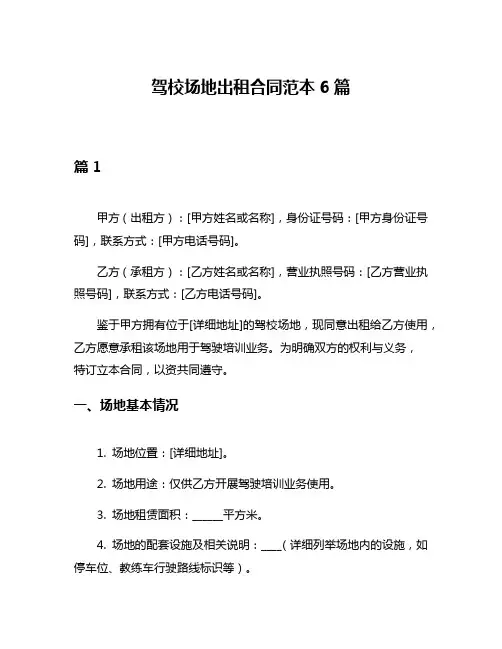 驾校场地出租合同范本 6 篇

篇 1

甲方（出租方）：[甲方姓名或名称]，身份证号码：[甲方身份证号码]，联系方式：[甲方电话号码]。

乙方（承租方）：[乙方姓名或名称]，营业执照号码：[乙方营业执照号码]，联系方式：[乙方电话号码]。

鉴于甲方拥有位于[详细地址]的驾校场地，现同意出租给乙方使用，乙方愿意承租该场地用于驾驶培训业务。为明确双方的权利与义务，特订立本合同，以资共同遵守。

一、场地基本情况

1. 场地位置：[详细地址]。

2. 场地用途：仅供乙方开展驾驶培训业务使用。

3. 场地租赁面积：______平方米。

4. 场地的配套设施及相关说明：____（详细列举场地内的设施，如停车位、教练车行驶路线标识等）。